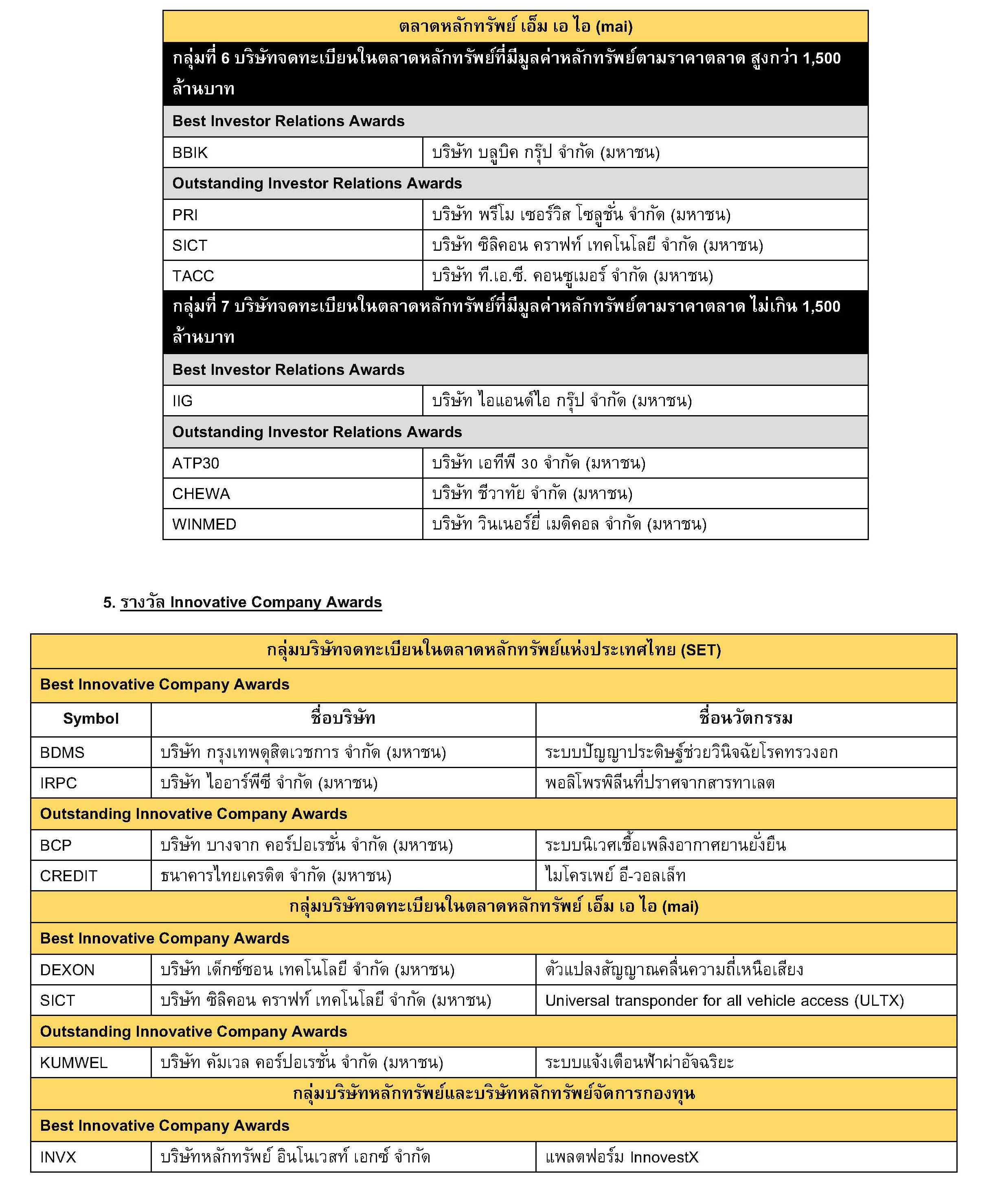 | ตลาดหลักทรัพย์ เอ็ม เอ ไอ (mai) | |
|---|---|
| กลุ่มที่ 6 บริษัทจดทะเบียนในตลาดหลักทรัพย์ที่มีมูลค่าหลักทรัพย์ตามราคาตลาด สูงกว่า 1,500 ล้านบาท | |
| Best Investor Relations Awards | |
| BBIK | บริษัท บลูบิค กรุ๊ป จำกัด (มหาชน) |
| Outstanding Investor Relations Awards | |
| PRI | บริษัท พรีโม เซอร์วิส โซลูชั่น จำกัด (มหาชน) |
| SICT | บริษัท ซิลิคอน คราฟท์ เทคโนโลยี จำกัด (มหาชน) |
| TACC | บริษัท ที.เอ.ซี. คอนซูเมอร์ จำกัด (มหาชน) |
| กลุ่มที่ 7 บริษัทจดทะเบียนในตลาดหลักทรัพย์ที่มีมูลค่าหลักทรัพย์ตามราคาตลาด ไม่เกิน 1,500 ล้านบาท | |
| Best Investor Relations Awards | |
| IIG | บริษัท ไอแอนด์ไอ กรุ๊ป จำกัด (มหาชน) |
| Outstanding Investor Relations Awards | |
| ATP30 | บริษัท เอทีพี 30 จำกัด (มหาชน) |
| CHEWA | บริษัท ชีวาทัย จำกัด (มหาชน) |
| WINMED | บริษัท วินเนอร์ยี่ เมดิคอล จำกัด (มหาชน) |

5. รางวัล Innovative Company Awards

| กลุ่มบริษัทจดทะเบียนในตลาดหลักทรัพย์แห่งประเทศไทย (SET) | | |
|---|---|---|
| Best Innovative Company Awards | | |
| Symbol | ชื่อบริษัท | ชื่อนวัตกรรม |
| BDMS | บริษัท กรุงเทพดุสิตเวชการ จำกัด (มหาชน) | ระบบปัญญาประดิษฐ์ช่วยวินิจฉัยโรคทรวงอก |
| IRPC | บริษัท ไออาร์พีซี จำกัด (มหาชน) | พอลิโพรพิลีนที่ปราศจากสารทาเลต |
| Outstanding Innovative Company Awards | | |
| BCP | บริษัท บางจาก คอร์ปอเรชั่น จำกัด (มหาชน) | ระบบนิเวศเชื้อเพลิงอากาศยานยั่งยืน |
| CREDIT | ธนาคารไทยเครดิต จำกัด (มหาชน) | ไมโครเพย์ อี-วอลเล็ท |
| กลุ่มบริษัทจดทะเบียนในตลาดหลักทรัพย์ เอ็ม เอ ไอ (mai) | | |
| Best Innovative Company Awards | | |
| DEXON | บริษัท เด็กซ์ซอน เทคโนโลยี จำกัด (มหาชน) | ตัวแปลงสัญญาณคลื่นความถี่เหนือเสียง |
| SICT | บริษัท ซิลิคอน คราฟท์ เทคโนโลยี จำกัด (มหาชน) | Universal transponder for all vehicle access (ULTX) |
| Outstanding Innovative Company Awards | | |
| KUMWEL | บริษัท คัมเวล คอร์ปอเรชั่น จำกัด (มหาชน) | ระบบแจ้งเตือนฟ้าผ่าอัจฉริยะ |
| กลุ่มบริษัทหลักทรัพย์และบริษัทหลักทรัพย์จัดการกองทุน | | |
| Best Innovative Company Awards | | |
| INVX | บริษัทหลักทรัพย์ อินโนเวสท์ เอกซ์ จำกัด | แพลตฟอร์ม InnovestX |